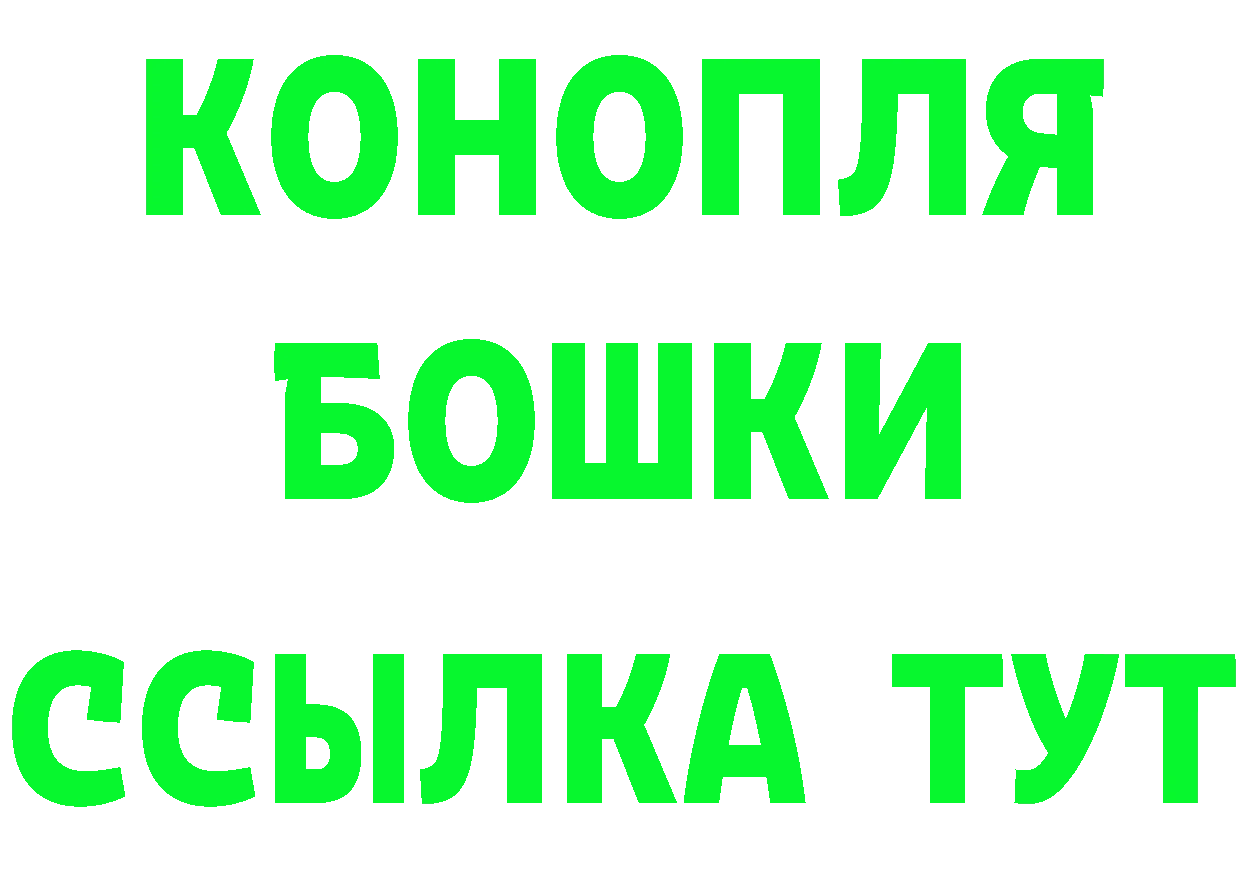 КОНОПЛЯ
БОШКИ
ССЫЛКА ТУТ